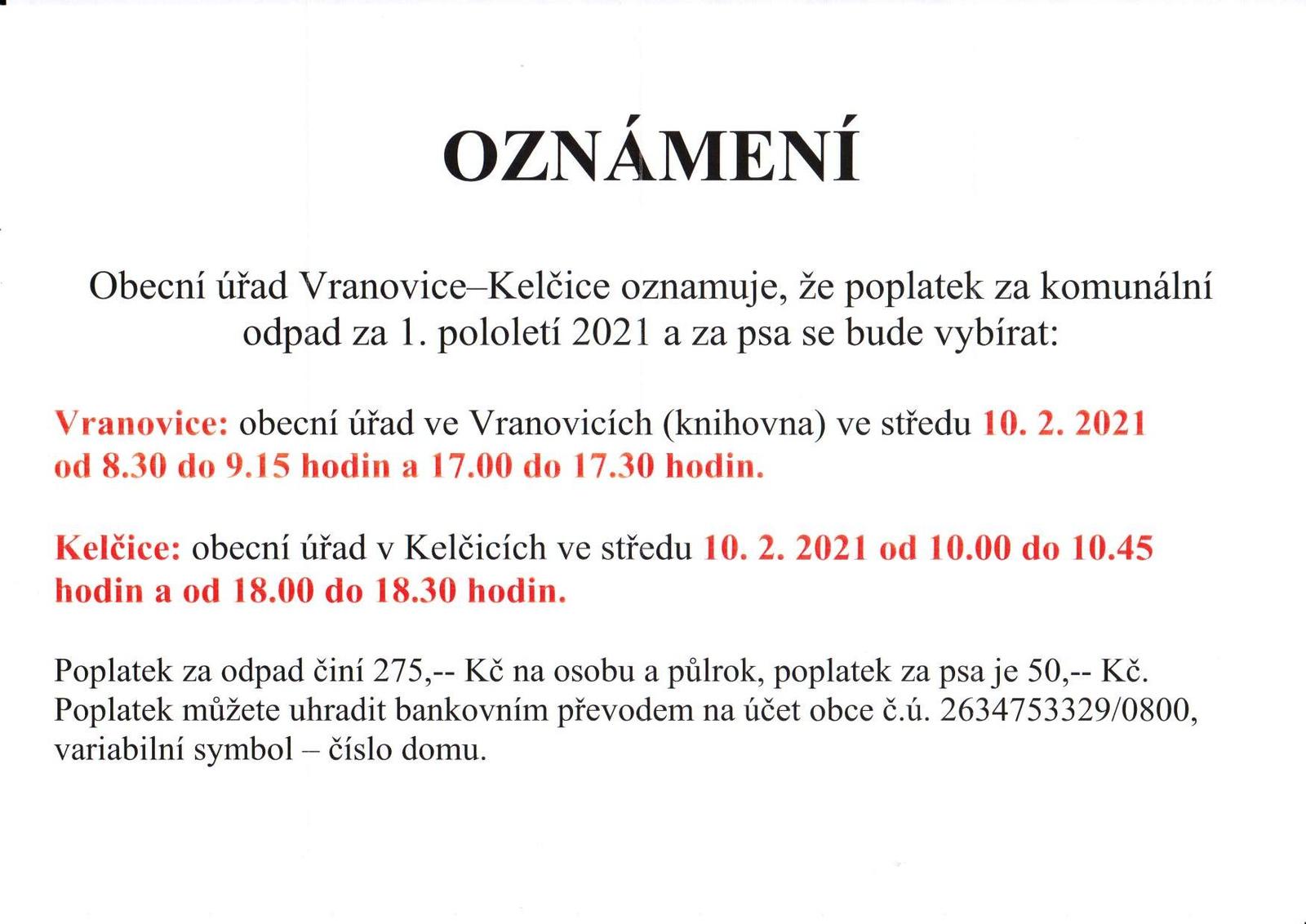 OZNÁMENÍ

Obecní úřad Vranovice–Kelčice oznamuje, že poplatek za komunální odpad za 1. pololetí 2021 a za psa se bude vybírat:

Vranovice: obecní úřad ve Vranovicích (knihovna) ve středu 10. 2. 2021 od 8.30 do 9.15 hodin a 17.00 do 17.30 hodin.

Kelčice: obecní úřad v Kelčicích ve středu 10. 2. 2021 od 10.00 do 10.45 hodin a od 18.00 do 18.30 hodin.

Poplatek za odpad činí 275,-- Kč na osobu a půlrok, poplatek za psa je 50,-- Kč. Poplatek můžete uhradit bankovním převodem na účet obce č.ú. 2634753329/0800, variabilní symbol – číslo domu.